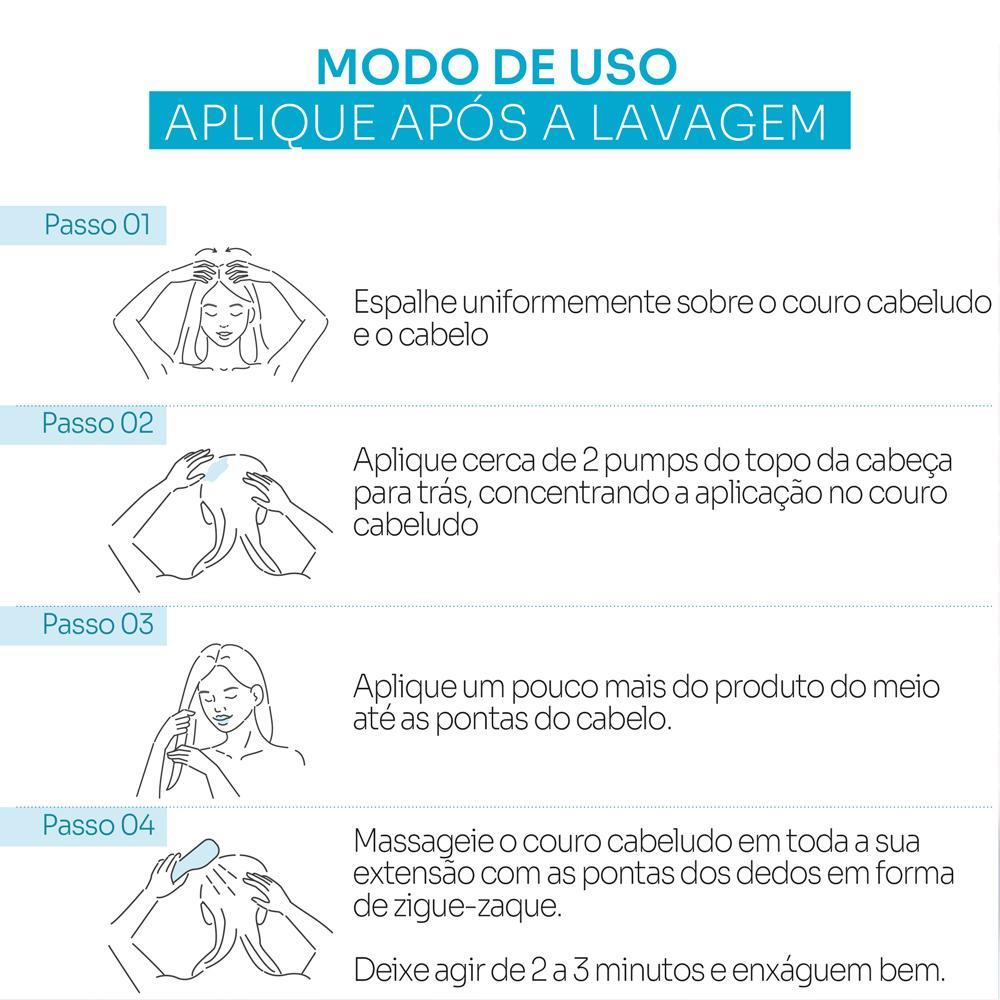 MODO DE USO
APLIQUE APÓS A LAVAGEM

Passo 01

Espalhe uniformemente sobre o couro cabeludo e o cabelo

Passo 02

Aplique cerca de 2 pumps do topo da cabeça para trás, concentrando a aplicação no couro cabeludo

Passo 03

Aplique um pouco mais do produto do meio até as pontas do cabelo.

Passo 04

Massageie o couro cabeludo em toda a sua extensão com as pontas dos dedos em forma de zigue-zaque.

Deixe agir de 2 a 3 minutos e enxáguem bem.